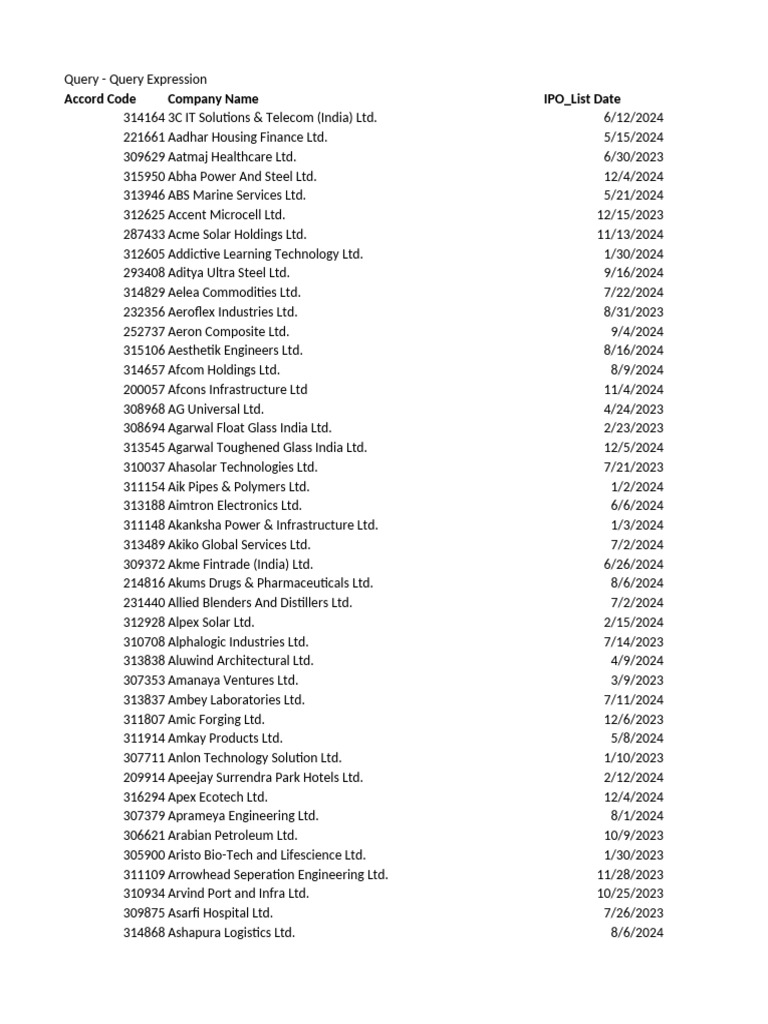 Query - Query Expression

| Accord Code | Company Name | IPO_List Date |
|---|---|---|
| 314164 | 3C IT Solutions & Telecom (India) Ltd. | 6/12/2024 |
| 221661 | Aadhar Housing Finance Ltd. | 5/15/2024 |
| 309629 | Aatmaj Healthcare Ltd. | 6/30/2023 |
| 315950 | Abha Power And Steel Ltd. | 12/4/2024 |
| 313946 | ABS Marine Services Ltd. | 5/21/2024 |
| 312625 | Accent Microcell Ltd. | 12/15/2023 |
| 287433 | Acme Solar Holdings Ltd. | 11/13/2024 |
| 312605 | Addictive Learning Technology Ltd. | 1/30/2024 |
| 293408 | Aditya Ultra Steel Ltd. | 9/16/2024 |
| 314829 | Aelea Commodities Ltd. | 7/22/2024 |
| 232356 | Aeroflex Industries Ltd. | 8/31/2023 |
| 252737 | Aeron Composite Ltd. | 9/4/2024 |
| 315106 | Aesthetik Engineers Ltd. | 8/16/2024 |
| 314657 | Afcom Holdings Ltd. | 8/9/2024 |
| 200057 | Afcons Infrastructure Ltd | 11/4/2024 |
| 308968 | AG Universal Ltd. | 4/24/2023 |
| 308694 | Agarwal Float Glass India Ltd. | 2/23/2023 |
| 313545 | Agarwal Toughened Glass India Ltd. | 12/5/2024 |
| 310037 | Ahasolar Technologies Ltd. | 7/21/2023 |
| 311154 | Aik Pipes & Polymers Ltd. | 1/2/2024 |
| 313188 | Aimtron Electronics Ltd. | 6/6/2024 |
| 311148 | Akanksha Power & Infrastructure Ltd. | 1/3/2024 |
| 313489 | Akiko Global Services Ltd. | 7/2/2024 |
| 309372 | Akme Fintrade (India) Ltd. | 6/26/2024 |
| 214816 | Akums Drugs & Pharmaceuticals Ltd. | 8/6/2024 |
| 231440 | Allied Blenders And Distillers Ltd. | 7/2/2024 |
| 312928 | Alpex Solar Ltd. | 2/15/2024 |
| 310708 | Alphalogic Industries Ltd. | 7/14/2023 |
| 313838 | Aluwind Architectural Ltd. | 4/9/2024 |
| 307353 | Amanaya Ventures Ltd. | 3/9/2023 |
| 313837 | Ambey Laboratories Ltd. | 7/11/2024 |
| 311807 | Amic Forging Ltd. | 12/6/2023 |
| 311914 | Amkay Products Ltd. | 5/8/2024 |
| 307711 | Anlon Technology Solution Ltd. | 1/10/2023 |
| 209914 | Apeejay Surrendra Park Hotels Ltd. | 2/12/2024 |
| 316294 | Apex Ecotech Ltd. | 12/4/2024 |
| 307379 | Aprameya Engineering Ltd. | 8/1/2024 |
| 306621 | Arabian Petroleum Ltd. | 10/9/2023 |
| 305900 | Aristo Bio-Tech and Lifescience Ltd. | 1/30/2023 |
| 311109 | Arrowhead Seperation Engineering Ltd. | 11/28/2023 |
| 310934 | Arvind Port and Infra Ltd. | 10/25/2023 |
| 309875 | Asarfi Hospital Ltd. | 7/26/2023 |
| 314868 | Ashapura Logistics Ltd. | 8/6/2024 |